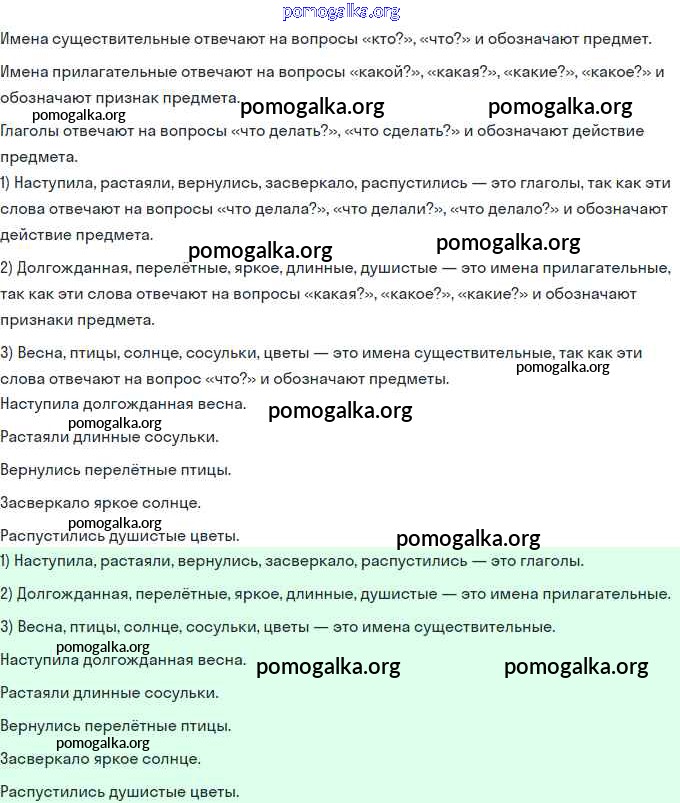 pomogalka.org

Имена существительные отвечают на вопросы «кто?», «что?» и обозначают предмет.

Имена прилагательные отвечают на вопросы «какой?», «какая?», «какие?», «какое?» и обозначают признак предмета.

pomogalka.org pomogalka.org pomogalka.org

Глаголы отвечают на вопросы «что делать?», «что сделать?» и обозначают действие предмета.

1) Наступила, растаяли, вернулись, засверкало, распустились — это глаголы, так как эти слова отвечают на вопросы «что делала?», «что делали?», «что делало?» и обозначают действие предмета.

pomogalka.org pomogalka.org

2) Долгожданная, перелётные, яркое, длинные, душистые — это имена прилагательные, так как эти слова отвечают на вопросы «какая?», «какое?», «какие?» и обозначают признаки предмета.

3) Весна, птицы, солнце, сосульки, цветы — это имена существительные, так как эти слова отвечают на вопрос «что?» и обозначают предметы.

pomogalka.org

Наступила долгожданная весна.

pomogalka.org pomogalka.org

Растаяли длинные сосульки.

Вернулись перелётные птицы.

Засверкало яркое солнце.

pomogalka.org

Распустились душистые цветы.

pomogalka.org

1) Наступила, растаяли, вернулись, засверкало, распустились — это глаголы.

2) Долгожданная, перелётные, яркое, длинные, душистые — это имена прилагательные.

3) Весна, птицы, солнце, сосульки, цветы — это имена существительные.

pomogalka.org

Наступила долгожданная весна.

pomogalka.org pomogalka.org

Растаяли длинные сосульки.

Вернулись перелётные птицы.

pomogalka.org

Засверкало яркое солнце.

Распустились душистые цветы.